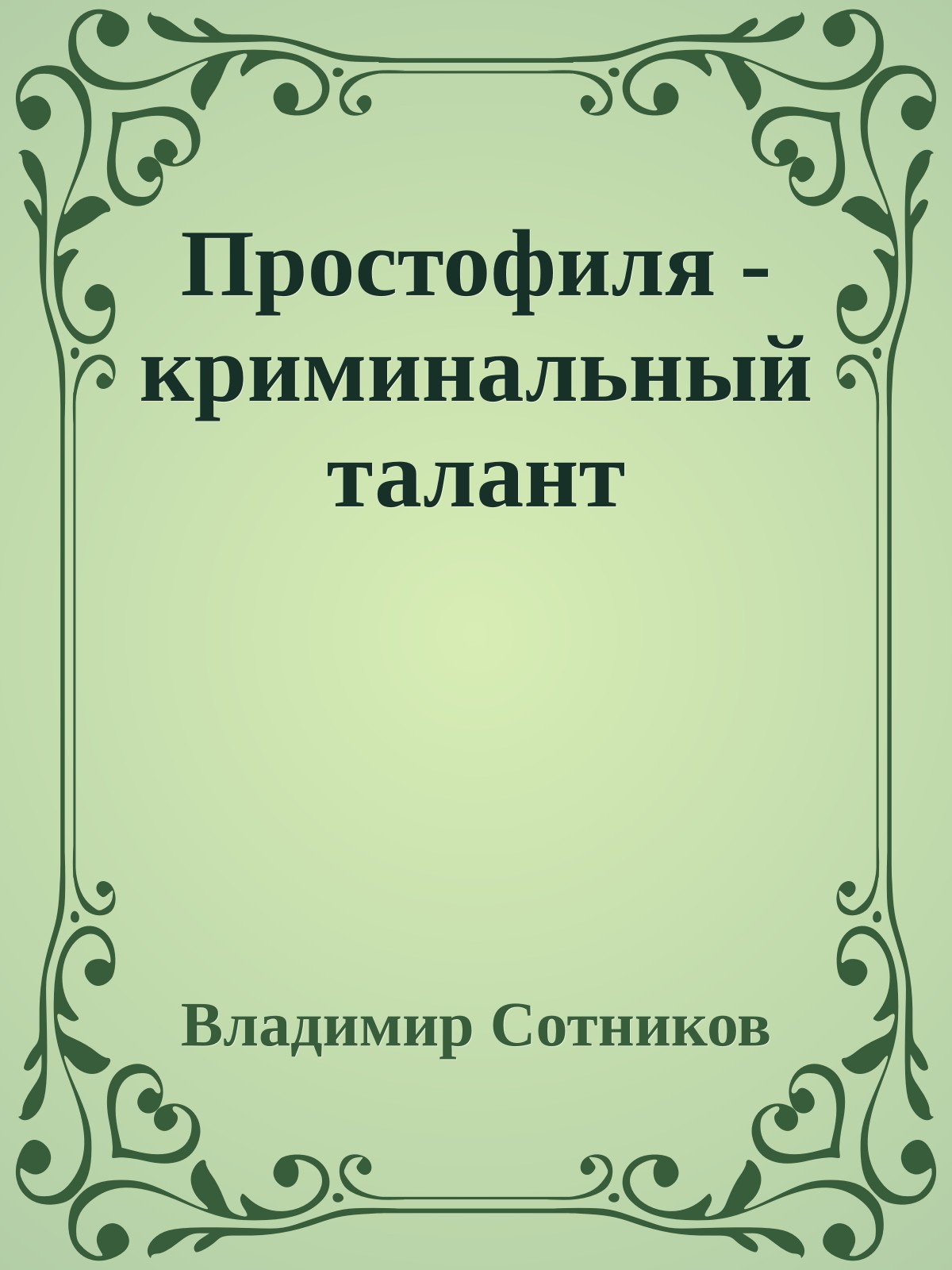 Простофиля - криминальный талант

Владимир Сотников